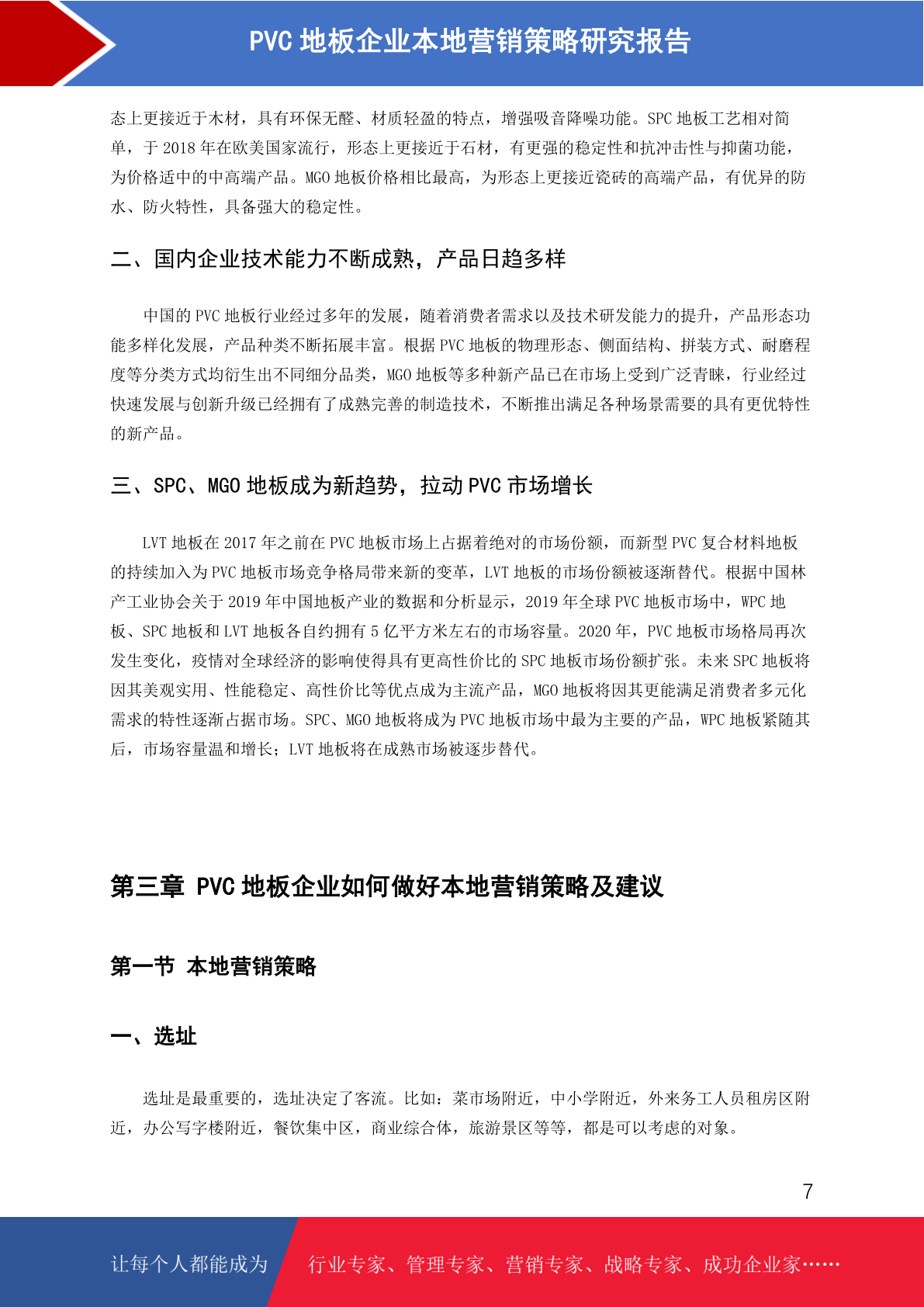 PVC 地板企业本地营销策略研究报告

态上更接近于木材，具有环保无醛、材质轻盈的特点，增强吸音降噪功能。SPC 地板工艺相对简单，于 2018 年在欧美国家流行，形态上更接近于石材，有更强的稳定性和抗冲击性与抑菌功能，为价格适中的中高端产品。MGO 地板价格相比最高，为形态上更接近瓷砖的高端产品，有优异的防水、防火特性，具备强大的稳定性。

二、国内企业技术能力不断成熟，产品日趋多样

中国的 PVC 地板行业经过多年的发展，随着消费者需求以及技术研发能力的提升，产品形态功能多样化发展，产品种类不断拓展丰富。根据 PVC 地板的物理形态、侧面结构、拼装方式、耐磨程度等分类方式均衍生出不同细分品类，MGO 地板等多种新产品已在市场上受到广泛青睐，行业经过快速发展与创新升级已经拥有了成熟完善的制造技术，不断推出满足各种场景需要的具有更优特性的新产品。

三、SPC、MGO 地板成为新趋势，拉动 PVC 市场增长

LVT 地板在 2017 年之前在 PVC 地板市场上占据着绝对的市场份额，而新型 PVC 复合材料地板的持续加入为 PVC 地板市场竞争格局带来新的变革，LVT 地板的市场份额被逐渐替代。根据中国林产工业协会关于 2019 年中国地板产业的数据和分析显示，2019 年全球 PVC 地板市场中，WPC 地板、SPC 地板和 LVT 地板各自约拥有 5 亿平方米左右的市场容量。2020 年，PVC 地板市场格局再次发生变化，疫情对全球经济的影响使得具有更高性价比的 SPC 地板市场份额扩张。未来 SPC 地板将因其美观实用、性能稳定、高性价比等优点成为主流产品，MGO 地板将因其更能满足消费者多元化需求的特性逐渐占据市场。SPC、MGO 地板将成为 PVC 地板市场中最为主要的产品，WPC 地板紧随其后，市场容量温和增长；LVT 地板将在成熟市场被逐步替代。

第三章 PVC 地板企业如何做好本地营销策略及建议

第一节 本地营销策略

一、选址

选址是最重要的，选址决定了客流。比如：菜市场附近，中小学附近，外来务工人员租房区附近，办公写字楼附近，餐饮集中区，商业综合体，旅游景区等等，都是可以考虑的对象。

7

让每个人都能成为 行业专家、管理专家、营销专家、战略专家、成功企业家……